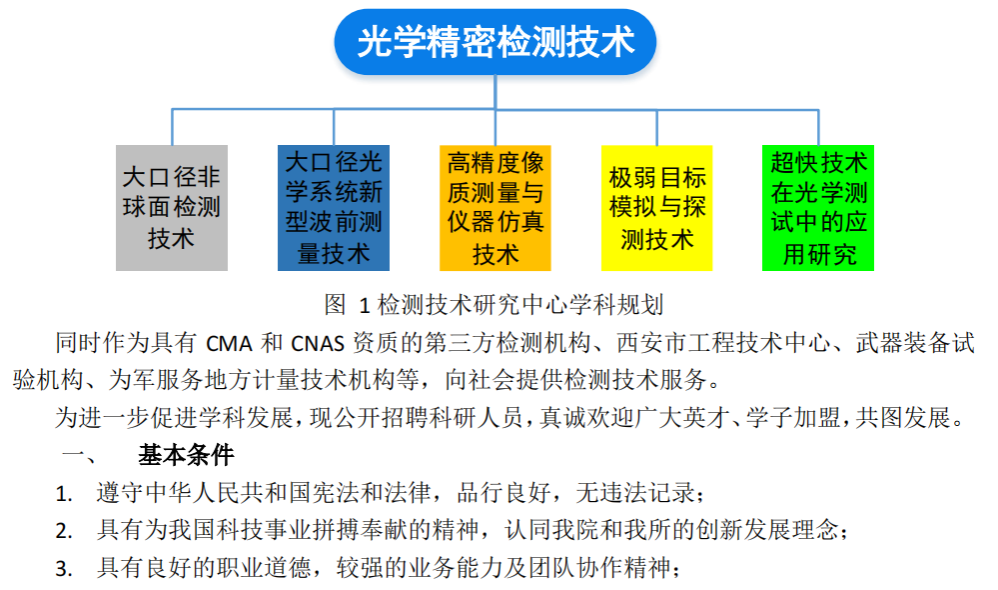 光学精密检测技术

大口径非球面检测技术

大口径光学系统新型波前测量技术

高精度像质测量与仪器仿真技术

极弱目标模拟与探测技术

超快技术在光学测试中的应用研究

图 1 检测技术研究中心学科规划

同时作为具有 CMA 和 CNAS 资质的第三方检测机构、西安市工程技术中心、武器装备试验机构、为军服务地方计量技术机构等，向社会提供检测技术服务。

为进一步促进学科发展，现公开招聘科研人员，真诚欢迎广大英才、学子加盟，共图发展。

一、 基本条件

1. 遵守中华人民共和国宪法和法律，品行良好，无违法记录；

2. 具有为我国科技事业拼搏奉献的精神，认同我院和我所的创新发展理念；

3. 具有良好的职业道德，较强的业务能力及团队协作精神；